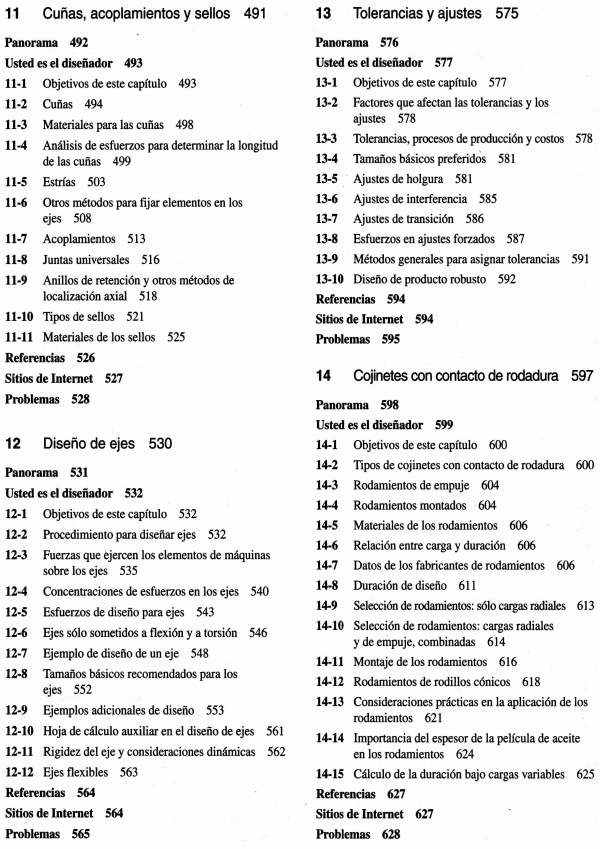 11 Cuñas, acoplamientos y sellos 491

Panorama 492
Usted es el diseñador 493
11-1 Objetivos de este capítulo 493
11-2 Cuñas 494
11-3 Materiales para las cuñas 498
11-4 Análisis de esfuerzos para determinar la longitud de las cuñas 499
11-5 Estrías 503
11-6 Otros métodos para fijar elementos en los ejes 508
11-7 Acoplamientos 513
11-8 Juntas universales 516
11-9 Anillos de retención y otros métodos de localización axial 518
11-10 Tipos de sellos 521
11-11 Materiales de los sellos 525
Referencias 526
Sitios de Internet 527
Problemas 528

12 Diseño de ejes 530

Panorama 531
Usted es el diseñador 532
12-1 Objetivos de este capítulo 532
12-2 Procedimiento para diseñar ejes 532
12-3 Fuerzas que ejercen los elementos de máquinas sobre los ejes 535
12-4 Concentraciones de esfuerzos en los ejes 540
12-5 Esfuerzos de diseño para ejes 543
12-6 Ejes sólo sometidos a flexión y a torsión 546
12-7 Ejemplo de diseño de un eje 548
12-8 Tamaños básicos recomendados para los ejes 552
12-9 Ejemplos adicionales de diseño 553
12-10 Hoja de cálculo auxiliar en el diseño de ejes 561
12-11 Rigidez del eje y consideraciones dinámicas 562
12-12 Ejes flexibles 563
Referencias 564
Sitios de Internet 564
Problemas 565

13 Tolerancias y ajustes 575

Panorama 576
Usted es el diseñador 577
13-1 Objetivos de este capítulo 577
13-2 Factores que afectan las tolerancias y los ajustes 578
13-3 Tolerancias, procesos de producción y costos 578
13-4 Tamaños básicos preferidos 581
13-5 Ajustes de holgura 581
13-6 Ajustes de interferencia 585
13-7 Ajustes de transición 586
13-8 Esfuerzos en ajustes forzados 587
13-9 Métodos generales para asignar tolerancias 591
13-10 Diseño de producto robusto 592
Referencias 594
Sitios de Internet 594
Problemas 595

14 Cojinetes con contacto de rodadura 597

Panorama 598
Usted es el diseñador 599
14-1 Objetivos de este capítulo 600
14-2 Tipos de cojinetes con contacto de rodadura 600
14-3 Rodamientos de empuje 604
14-4 Rodamientos montados 604
14-5 Materiales de los rodamientos 606
14-6 Relación entre carga y duración 606
14-7 Datos de los fabricantes de rodamientos 606
14-8 Duración de diseño 611
14-9 Selección de rodamientos: sólo cargas radiales 613
14-10 Selección de rodamientos: cargas radiales y de empuje, combinadas 614
14-11 Montaje de los rodamientos 616
14-12 Rodamientos de rodillos cónicos 618
14-13 Consideraciones prácticas en la aplicación de los rodamientos 621
14-14 Importancia del espesor de la película de aceite en los rodamientos 624
14-15 Cálculo de la duración bajo cargas variables 625
Referencias 627
Sitios de Internet 627
Problemas 628